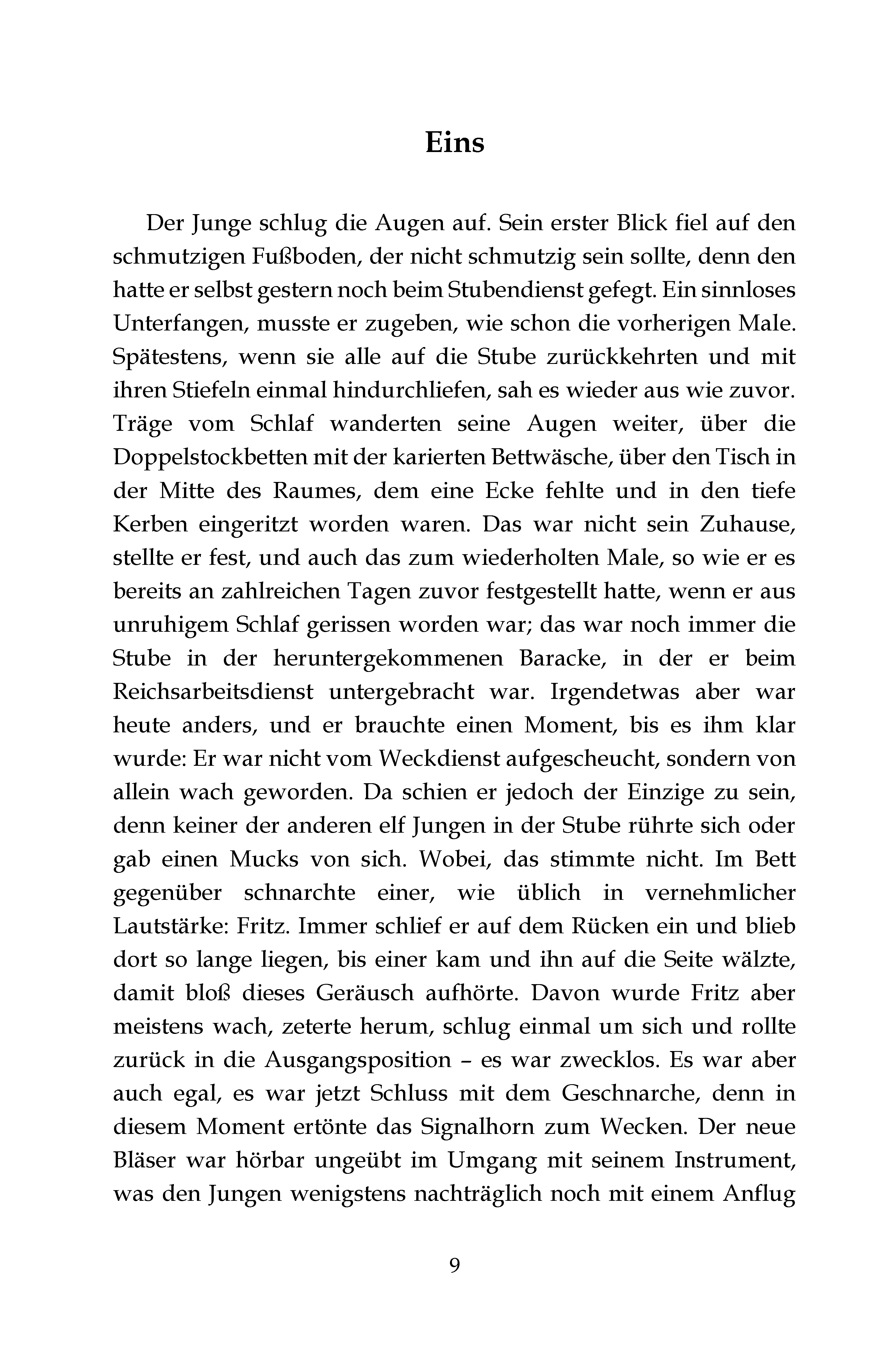 Eins

Der Junge schlug die Augen auf. Sein erster Blick fiel auf den schmutzigen Fußboden, der nicht schmutzig sein sollte, denn den hatte er selbst gestern noch beim Stubendienst gefegt. Ein sinnloses Unterfangen, musste er zugeben, wie schon die vorherigen Male. Spätestens, wenn sie alle auf die Stube zurückkehrten und mit ihren Stiefeln einmal hindurchliefen, sah es wieder aus wie zuvor. Träge vom Schlaf wanderten seine Augen weiter, über die Doppelstockbetten mit der karierten Bettwäsche, über den Tisch in der Mitte des Raumes, dem eine Ecke fehlte und in den tiefe Kerben eingeritzt worden waren. Das war nicht sein Zuhause, stellte er fest, und auch das zum wiederholten Male, so wie er es bereits an zahlreichen Tagen zuvor festgestellt hatte, wenn er aus unruhigem Schlaf gerissen worden war; das war noch immer die Stube in der heruntergekommenen Baracke, in der er beim Reichsarbeitsdienst untergebracht war. Irgendetwas aber war heute anders, und er brauchte einen Moment, bis es ihm klar wurde: Er war nicht vom Weckdienst aufgescheucht, sondern von allein wach geworden. Da schien er jedoch der Einzige zu sein, denn keiner der anderen elf Jungen in der Stube rührte sich oder gab einen Mucks von sich. Wobei, das stimmte nicht. Im Bett gegenüber schnarchte einer, wie üblich in vernehmlicher Lautstärke: Fritz. Immer schlief er auf dem Rücken ein und blieb dort so lange liegen, bis einer kam und ihn auf die Seite wälzte, damit bloß dieses Geräusch aufhörte. Davon wurde Fritz aber meistens wach, zeterte herum, schlug einmal um sich und rollte zurück in die Ausgangsposition – es war zwecklos. Es war aber auch egal, es war jetzt Schluss mit dem Geschnarche, denn in diesem Moment ertönte das Signalhorn zum Wecken. Der neue Bläser war hörbar ungeübt im Umgang mit seinem Instrument, was den Jungen wenigstens nachträglich noch mit einem Anflug

9